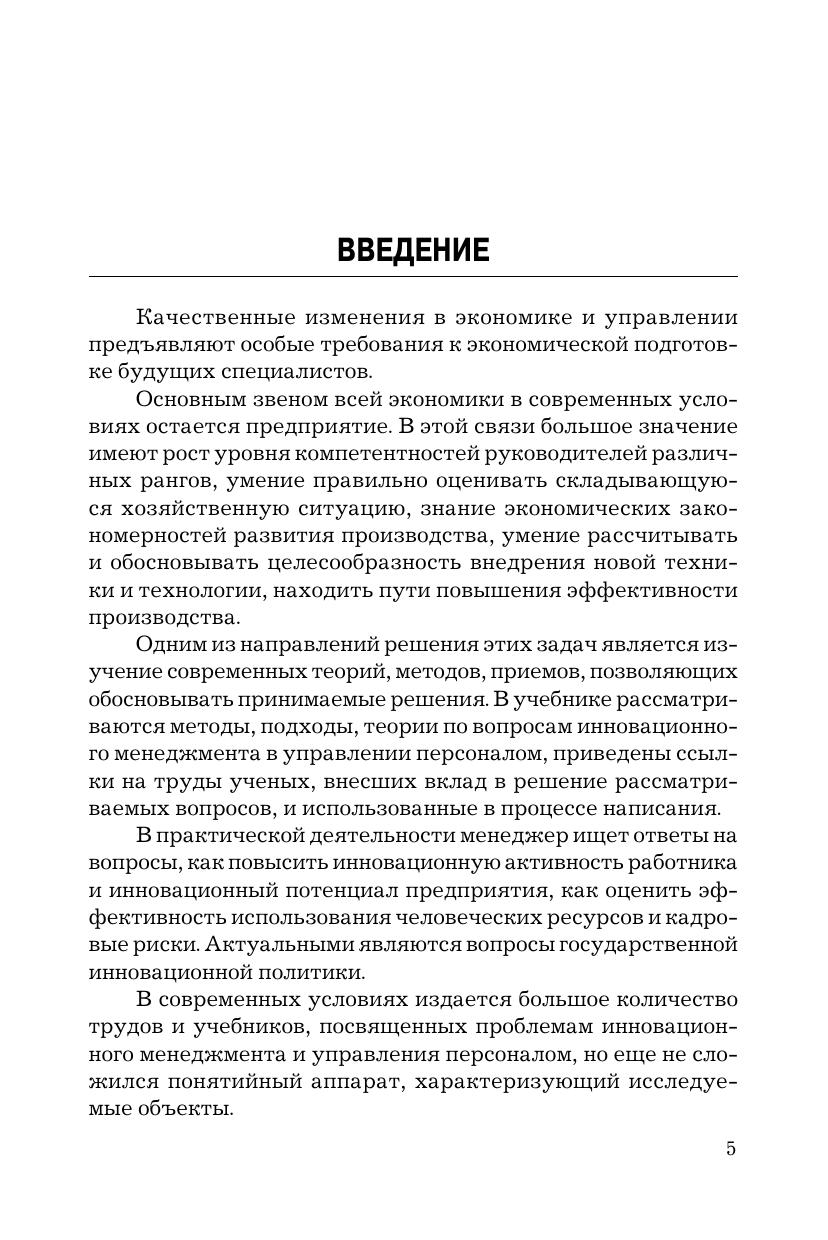 ВВЕДЕНИЕ

Качественные изменения в экономике и управлении предъявляют особые требования к экономической подготовке будущих специалистов.

Основным звеном всей экономики в современных условиях остается предприятие. В этой связи большое значение имеют рост уровня компетентностей руководителей различных рангов, умение правильно оценивать складывающуюся хозяйственную ситуацию, знание экономических закономерностей развития производства, умение рассчитывать и обосновывать целесообразность внедрения новой техники и технологии, находить пути повышения эффективности производства.

Одним из направлений решения этих задач является изучение современных теорий, методов, приемов, позволяющих обосновывать принимаемые решения. В учебнике рассматриваются методы, подходы, теории по вопросам инновационного менеджмента в управлении персоналом, приведены ссылки на труды ученых, внесших вклад в решение рассматриваемых вопросов, и использованные в процессе написания.

В практической деятельности менеджер ищет ответы на вопросы, как повысить инновационную активность работника и инновационный потенциал предприятия, как оценить эффективность использования человеческих ресурсов и кадровые риски. Актуальными являются вопросы государственной инновационной политики.

В современных условиях издается большое количество трудов и учебников, посвященных проблемам инновационного менеджмента и управления персоналом, но еще не сложился понятийный аппарат, характеризующий исследуемые объекты.

5